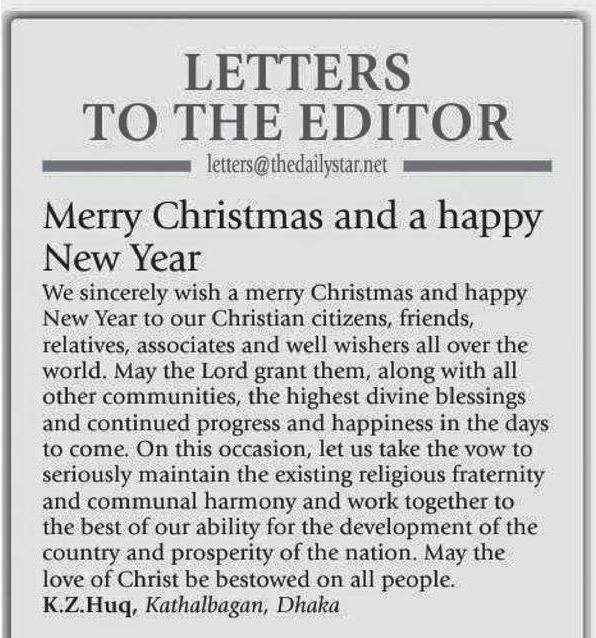 LETTERS TO THE EDITOR

letters@thedailystar.net

Merry Christmas and a happy New Year

We sincerely wish a merry Christmas and happy New Year to our Christian citizens, friends, relatives, associates and well wishers all over the world. May the Lord grant them, along with all other communities, the highest divine blessings and continued progress and happiness in the days to come. On this occasion, let us take the vow to seriously maintain the existing religious fraternity and communal harmony and work together to the best of our ability for the development of the country and prosperity of the nation. May the love of Christ be bestowed on all people.

K.Z.Huq, Kathalbagan, Dhaka